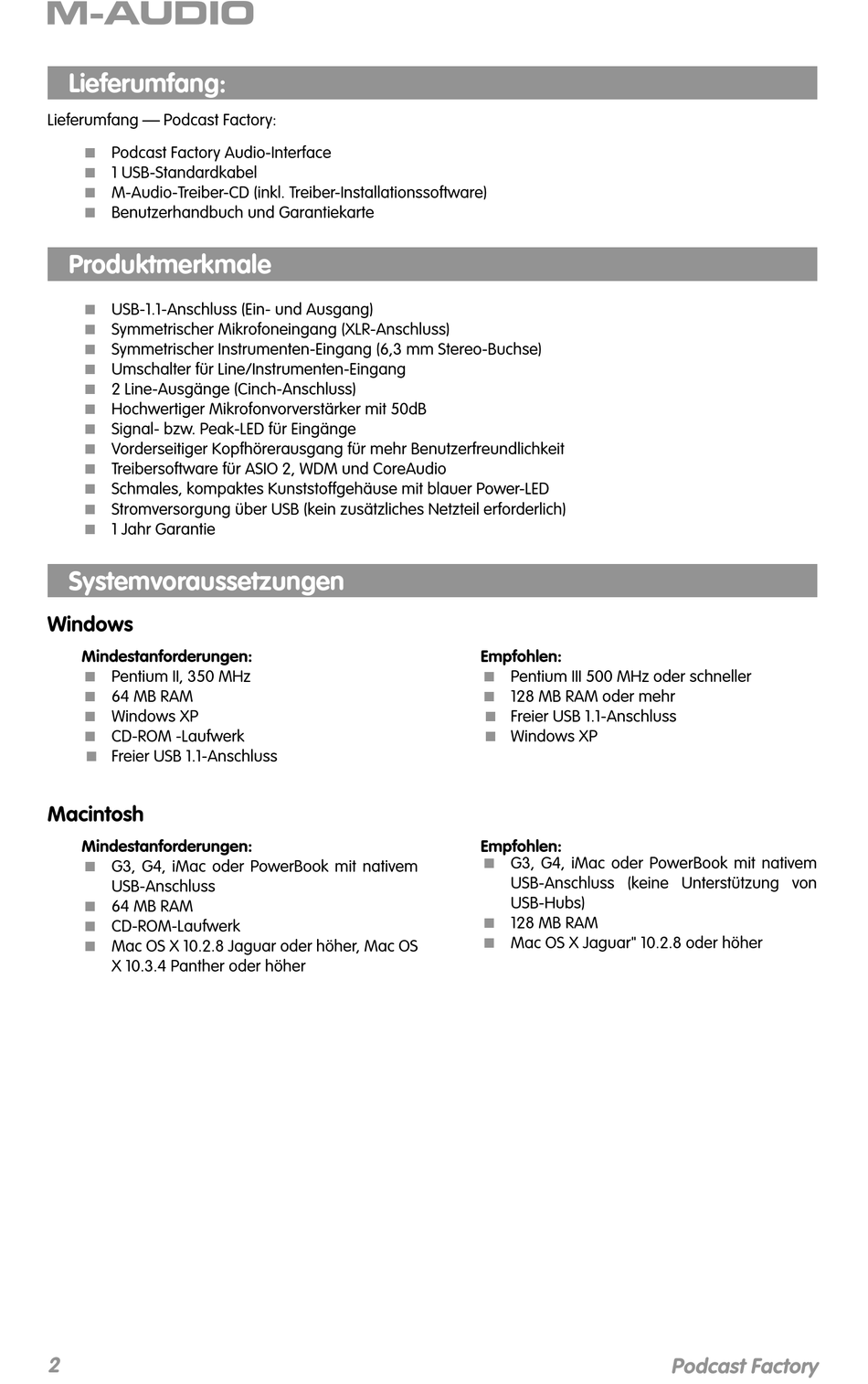 M-AUDIO

Lieferumfang:

Lieferumfang — Podcast Factory:

- Podcast Factory Audio-Interface
- 1 USB-Standardkabel
- M-Audio-Treiber-CD (inkl. Treiber-Installationssoftware)
- Benutzerhandbuch und Garantiekarte

Produktmerkmale

- USB-1.1-Anschluss (Ein- und Ausgang)
- Symmetrischer Mikrofoneingang (XLR-Anschluss)
- Symmetrischer Instrumenten-Eingang (6,3 mm Stereo-Buchse)
- Umschalter für Line/Instrumenten-Eingang
- 2 Line-Ausgänge (Cinch-Anschluss)
- Hochwertiger Mikrofonvorverstärker mit 50dB
- Signal- bzw. Peak-LED für Eingänge
- Vorderseitiger Kopfhörerausgang für mehr Benutzerfreundlichkeit
- Treibersoftware für ASIO 2, WDM und CoreAudio
- Schmales, kompaktes Kunststoffgehäuse mit blauer Power-LED
- Stromversorgung über USB (kein zusätzliches Netzteil erforderlich)
- 1 Jahr Garantie

Systemvoraussetzungen

Windows

Mindestanforderungen:
- Pentium II, 350 MHz
- 64 MB RAM
- Windows XP
- CD-ROM -Laufwerk
- Freier USB 1.1-Anschluss

Empfohlen:
- Pentium III 500 MHz oder schneller
- 128 MB RAM oder mehr
- Freier USB 1.1-Anschluss
- Windows XP

Macintosh

Mindestanforderungen:
- G3, G4, iMac oder PowerBook mit nativem USB-Anschluss
- 64 MB RAM
- CD-ROM-Laufwerk
- Mac OS X 10.2.8 Jaguar oder höher, Mac OS X 10.3.4 Panther oder höher

Empfohlen:
- G3, G4, iMac oder PowerBook mit nativem USB-Anschluss (keine Unterstützung von USB-Hubs)
- 128 MB RAM
- Mac OS X Jaguar" 10.2.8 oder höher

2

Podcast Factory